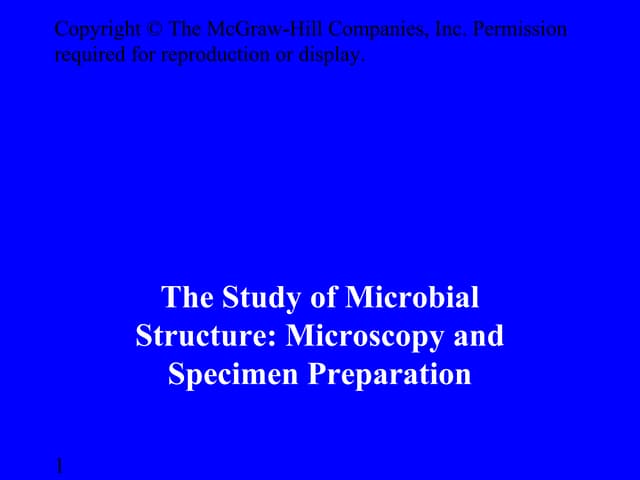 Copyright © The McGraw-Hill Companies, Inc. Permission required for reproduction or display.

The Study of Microbial Structure: Microscopy and Specimen Preparation

1